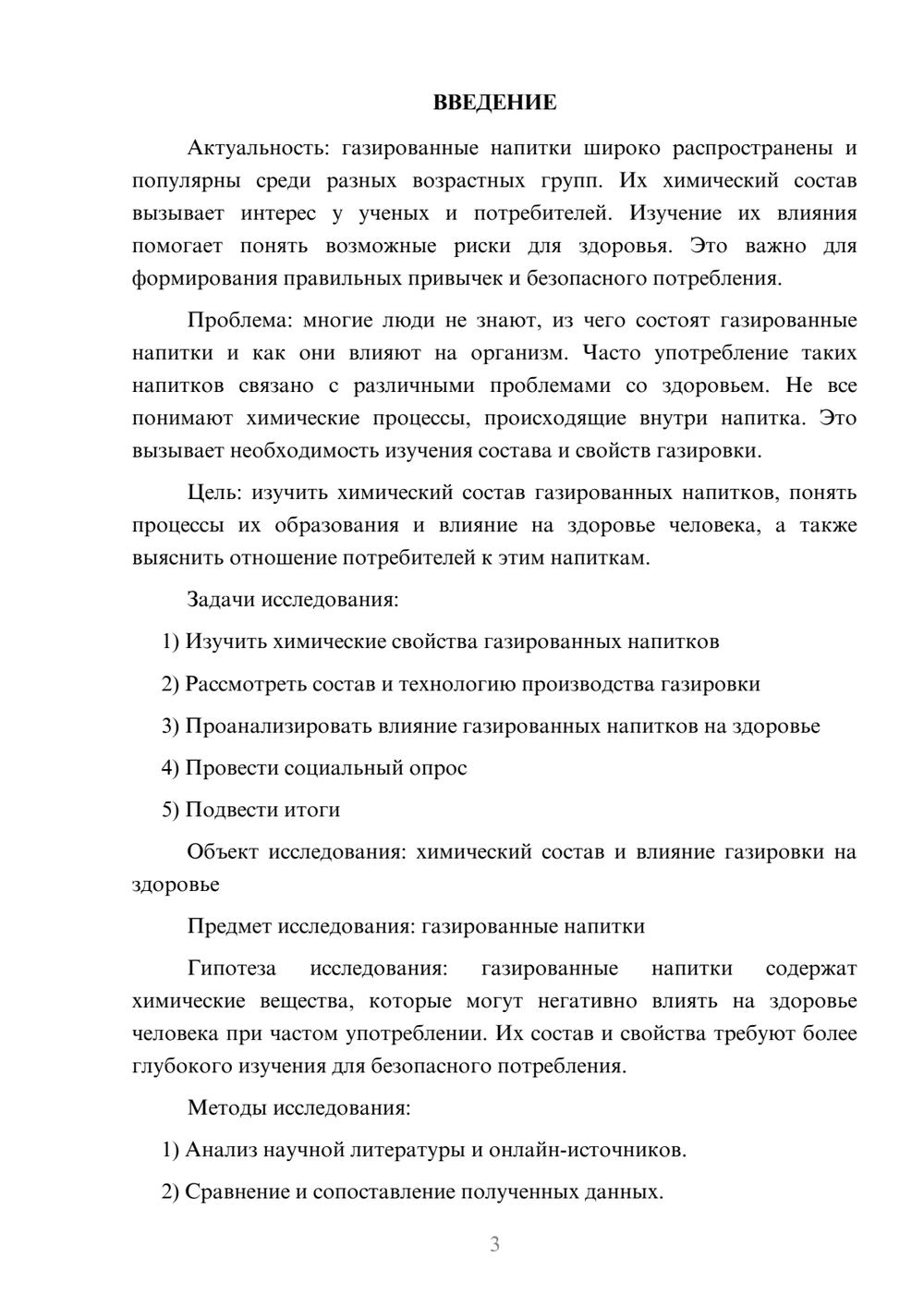 ВВЕДЕНИЕ

Актуальность: газированные напитки широко распространены и популярны среди разных возрастных групп. Их химический состав вызывает интерес у ученых и потребителей. Изучение их влияния помогает понять возможные риски для здоровья. Это важно для формирования правильных привычек и безопасного потребления.

Проблема: многие люди не знают, из чего состоят газированные напитки и как они влияют на организм. Часто употребление таких напитков связано с различными проблемами со здоровьем. Не все понимают химические процессы, происходящие внутри напитка. Это вызывает необходимость изучения состава и свойств газировки.

Цель: изучить химический состав газированных напитков, понять процессы их образования и влияние на здоровье человека, а также выяснить отношение потребителей к этим напиткам.

Задачи исследования:

1) Изучить химические свойства газированных напитков

2) Рассмотреть состав и технологию производства газировки

3) Проанализировать влияние газированных напитков на здоровье

4) Провести социальный опрос

5) Подвести итоги

Объект исследования: химический состав и влияние газировки на здоровье

Предмет исследования: газированные напитки

Гипотеза исследования: газированные напитки содержат химические вещества, которые могут негативно влиять на здоровье человека при частом употреблении. Их состав и свойства требуют более глубокого изучения для безопасного потребления.

Методы исследования:

1) Анализ научной литературы и онлайн-источников.

2) Сравнение и сопоставление полученных данных.

3